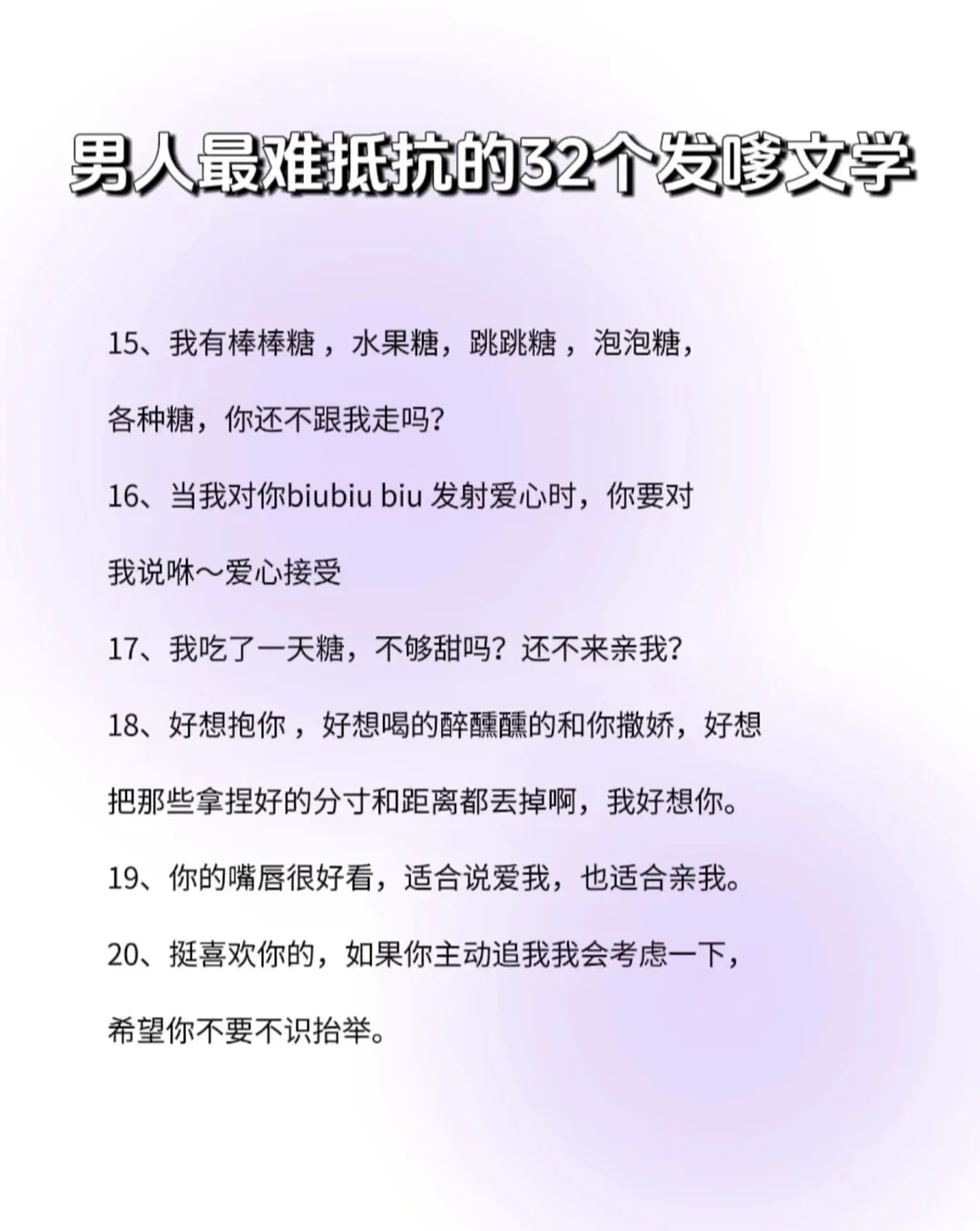 男人最难抵抗的32个发嗲文学

15、我有棒棒糖，水果糖，跳跳糖，泡泡糖，各种糖，你还不跟我走吗？

16、当我对你biubiu biu 发射爱心时，你要对我说咻～爱心接受

17、我吃了一天糖，不够甜吗？还不来亲我？

18、好想抱你，好想喝的醉醺醺的和你撒娇，好想把那些拿捏好的分寸和距离都丢掉啊，我好想你。

19、你的嘴唇很好看，适合说爱我，也适合亲我。

20、挺喜欢你的，如果你主动追我我会考虑一下，希望你不要不识抬举。